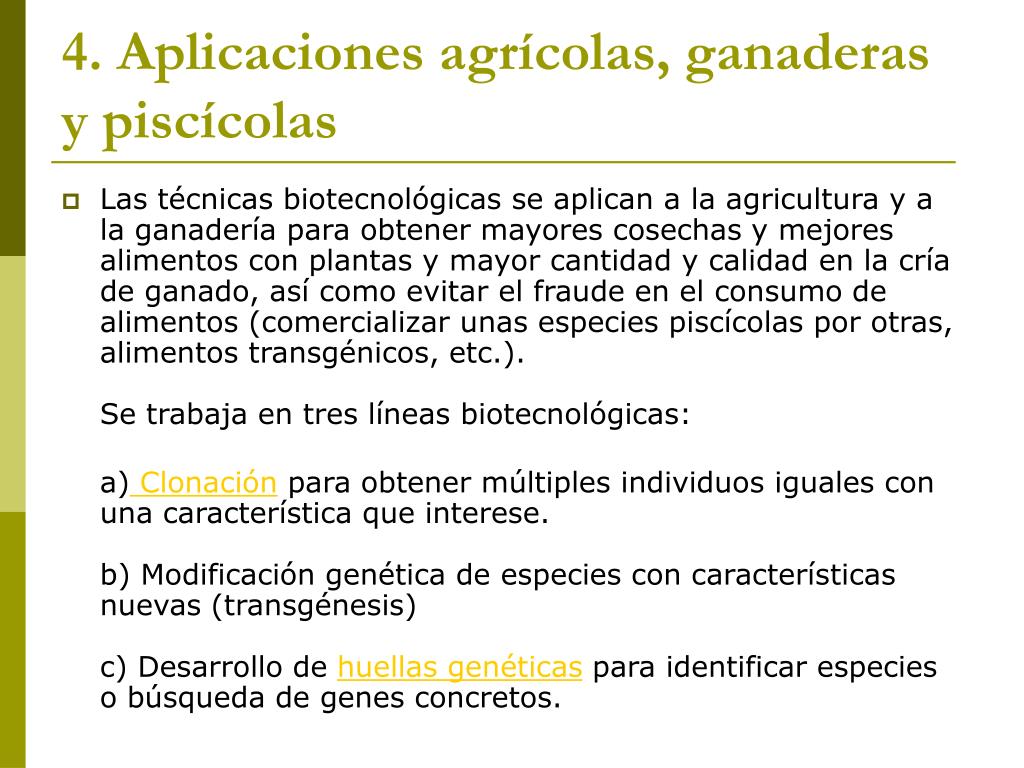 4. Aplicaciones agrícolas, ganaderas y piscícolas

Las técnicas biotecnológicas se aplican a la agricultura y a la ganadería para obtener mayores cosechas y mejores alimentos con plantas y mayor cantidad y calidad en la cría de ganado, así como evitar el fraude en el consumo de alimentos (comercializar unas especies piscícolas por otras, alimentos transgénicos, etc.).

Se trabaja en tres líneas biotecnológicas:

a) Clonación para obtener múltiples individuos iguales con una característica que interese.

b) Modificación genética de especies con características nuevas (transgénesis)

c) Desarrollo de huellas genéticas para identificar especies o búsqueda de genes concretos.